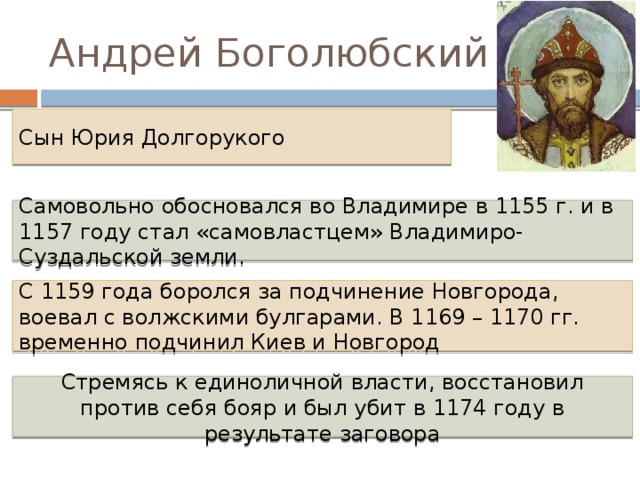 Андрей Боголюбский

Сын Юрия Долгорукого

Самовольно обосновался во Владимире в 1155 г. и в 1157 году стал «самовластцем» Владимиро-Суздальской земли.

С 1159 года боролся за подчинение Новгорода, воевал с волжскими булгарами. В 1169 – 1170 гг. временно подчинил Киев и Новгород

Стремясь к единоличной власти, восстановил против себя бояр и был убит в 1174 году в результате заговора